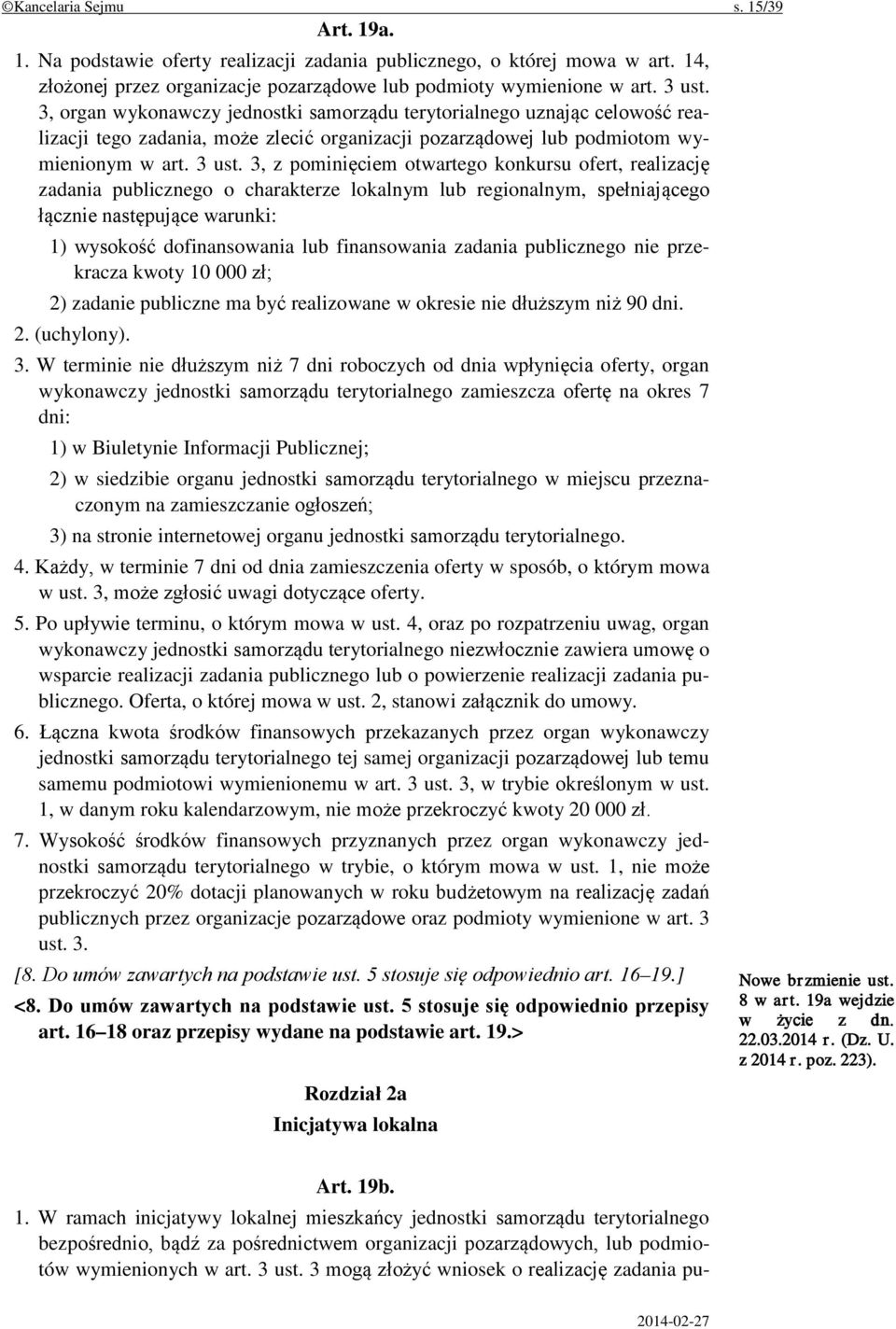 ©Kancelaria Sejmu s. 15/39

Art. 19a.

1. Na podstawie oferty realizacji zadania publicznego, o której mowa w art. 14, złożonej przez organizacje pozarządowe lub podmioty wymienione w art. 3 ust. 3, organ wykonawczy jednostki samorządu terytorialnego uznając celowość realizacji tego zadania, może zlecić organizacji pozarządowej lub podmiotom wymienionym w art. 3 ust. 3, z pominięciem otwartego konkursu ofert, realizację zadania publicznego o charakterze lokalnym lub regionalnym, spełniającego łącznie następujące warunki:

1) wysokość dofinansowania lub finansowania zadania publicznego nie przekracza kwoty 10 000 zł;

2) zadanie publiczne ma być realizowane w okresie nie dłuższym niż 90 dni.

2. (uchylony).

3. W terminie nie dłuższym niż 7 dni roboczych od dnia wpłynięcia oferty, organ wykonawczy jednostki samorządu terytorialnego zamieszcza ofertę na okres 7 dni:

1) w Biuletynie Informacji Publicznej;

2) w siedzibie organu jednostki samorządu terytorialnego w miejscu przeznaczonym na zamieszczanie ogłoszeń;

3) na stronie internetowej organu jednostki samorządu terytorialnego.

4. Każdy, w terminie 7 dni od dnia zamieszczenia oferty w sposób, o którym mowa w ust. 3, może zgłosić uwagi dotyczące oferty.

5. Po upływie terminu, o którym mowa w ust. 4, oraz po rozpatrzeniu uwag, organ wykonawczy jednostki samorządu terytorialnego niezwłocznie zawiera umowę o wsparcie realizacji zadania publicznego lub o powierzenie realizacji zadania publicznego. Oferta, o której mowa w ust. 2, stanowi załącznik do umowy.

6. Łączna kwota środków finansowych przekazanych przez organ wykonawczy jednostki samorządu terytorialnego tej samej organizacji pozarządowej lub temu samemu podmiotowi wymienionemu w art. 3 ust. 3, w trybie określonym w ust. 1, w danym roku kalendarzowym, nie może przekroczyć kwoty 20 000 zł.

7. Wysokość środków finansowych przyznanych przez organ wykonawczy jednostki samorządu terytorialnego w trybie, o którym mowa w ust. 1, nie może przekroczyć 20% dotacji planowanych w roku budżetowym na realizację zadań publicznych przez organizacje pozarządowe oraz podmioty wymienione w art. 3 ust. 3.

[8. Do umów zawartych na podstawie ust. 5 stosuje się odpowiednio art. 16–19.]

<8. Do umów zawartych na podstawie ust. 5 stosuje się odpowiednio przepisy art. 16–18 oraz przepisy wydane na podstawie art. 19.>

Nowe brzmienie ust. 8 w art. 19a wejdzie w życie z dn. 22.03.2014 r. (Dz. U. z 2014 r. poz. 223).

Rozdział 2a
Inicjatywa lokalna

Art. 19b.

1. W ramach inicjatywy lokalnej mieszkańcy jednostki samorządu terytorialnego bezpośrednio, bądź za pośrednictwem organizacji pozarządowych, lub podmiotów wymienionych w art. 3 ust. 3 mogą złożyć wniosek o realizację zadania pu-

2014-02-27